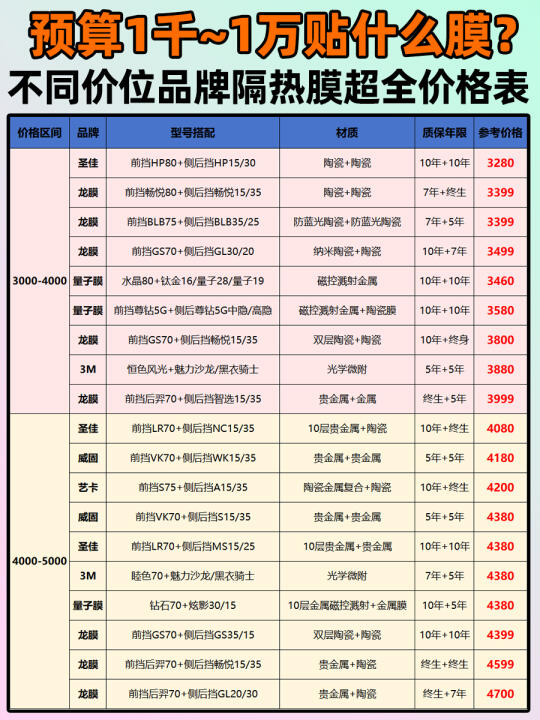 预算1千~1万贴什么膜?
不同价位品牌隔热膜超全价格表

| 价格区间 | 品牌 | 型号搭配 | 材质 | 质保年限 | 参考价格 |
|---|---|---|---|---|---|
| 3000-4000 | 圣佳 | 前挡HP80+侧后挡HP15/30 | 陶瓷+陶瓷 | 10年+10年 | 3280 |
| | 龙膜 | 前挡畅悦80+侧后挡畅悦15/35 | 陶瓷+陶瓷 | 7年+终生 | 3399 |
| | 龙膜 | 前挡BLB75+侧后挡BLB35/25 | 防蓝光陶瓷+防蓝光陶瓷 | 7年+5年 | 3399 |
| | 龙膜 | 前挡GS70+侧后挡GL30/20 | 纳米陶瓷+陶瓷 | 10年+7年 | 3499 |
| | 量子膜 | 水晶80+钛金16/量子28/量子19 | 磁控溅射金属 | 10年+10年 | 3460 |
| | 量子膜 | 前挡尊钻5G+侧后尊钻5G中隐/高隐 | 磁控溅射金属+陶瓷膜 | 10年+10年 | 3580 |
| | 龙膜 | 前挡GS70+侧后挡畅悦15/35 | 双层陶瓷+陶瓷 | 10年+终身 | 3800 |
| | 3M | 恒色风光+魅力沙龙/黑衣骑士 | 光学微附 | 5年+5年 | 3880 |
| | 龙膜 | 前挡后羿70+侧后挡智选15/35 | 贵金属+金属 | 终生+5年 | 3999 |
| 4000-5000 | 圣佳 | 前挡LR70+侧后挡NC15/35 | 10层贵金属+陶瓷 | 10年+终生 | 4080 |
| | 威固 | 前挡VK70+侧后挡WK15/35 | 贵金属+贵金属 | 5年+5年 | 4180 |
| | 艺卡 | 前挡S75+侧后挡A15/35 | 陶瓷金属复合+陶瓷 | 10年+终生 | 4200 |
| | 威固 | 前挡VK70+侧后挡S15/35 | 贵金属+贵金属 | 5年+5年 | 4380 |
| | 圣佳 | 前挡LR70+侧后挡MS15/25 | 10层贵金属+贵金属 | 10年+10年 | 4380 |
| | 3M | 睦色70+魅力沙龙/黑衣骑士 | 光学微附 | 7年+5年 | 4380 |
| | 量子膜 | 钻石70+炫影30/15 | 10层金属磁控溅射+金属膜 | 10年+5年 | 4380 |
| | 龙膜 | 前挡GS70+侧后挡GS35/15 | 双层陶瓷+陶瓷 | 10年+10年 | 4399 |
| | 龙膜 | 前挡后羿70+侧后挡畅悦15/35 | 贵金属+陶瓷 | 终生+终生 | 4599 |
| | 龙膜 | 前挡后羿70+侧后挡GL20/30 | 贵金属+陶瓷 | 终生+7年 | 4700 |